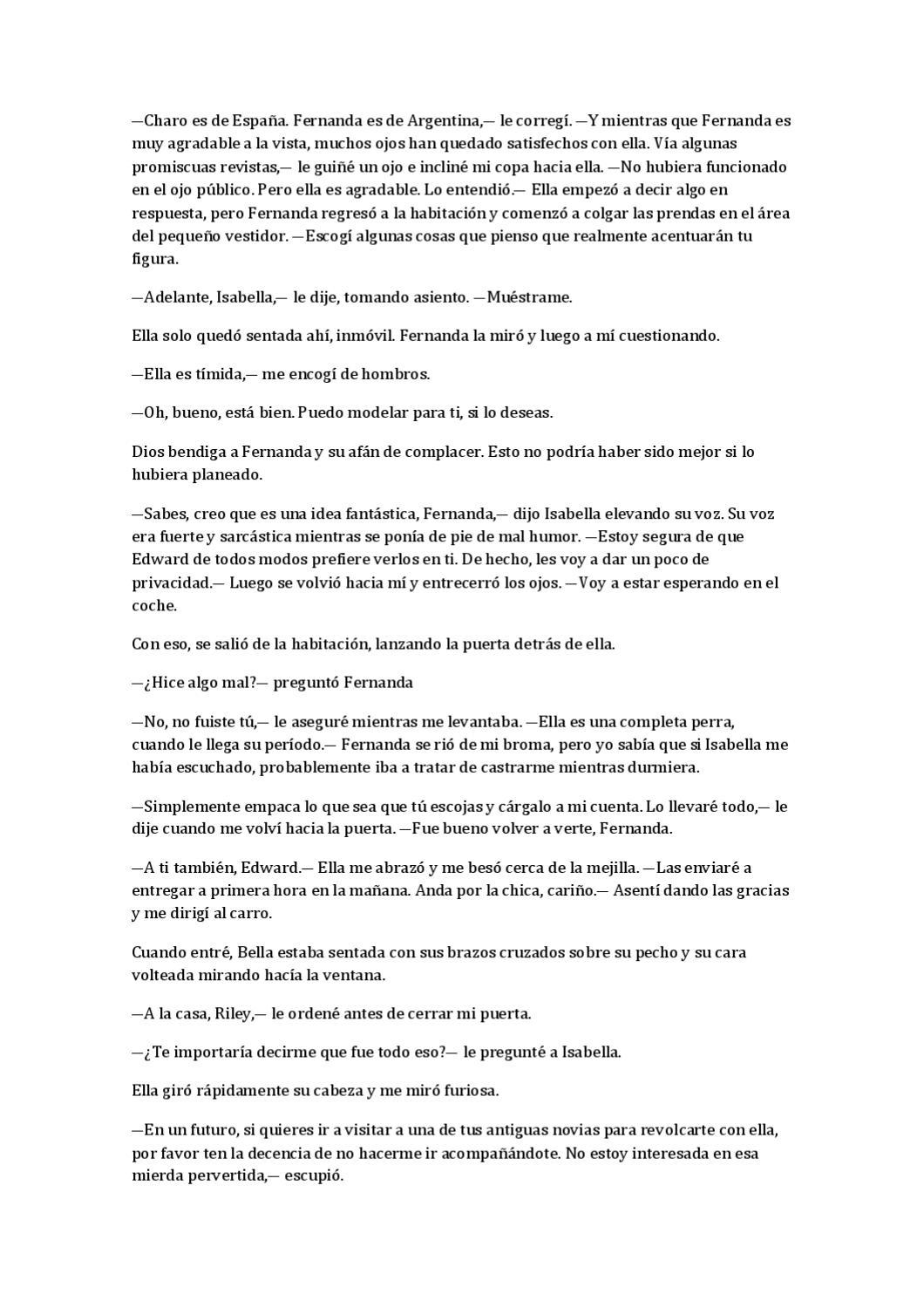 —Charo es de España. Fernanda es de Argentina,— le corregí. —Y mientras que Fernanda es muy agradable a la vista, muchos ojos han quedado satisfechos con ella. Vía algunas promiscuas revistas,— le guiñé un ojo e incliné mi copa hacia ella. —No hubiera funcionado en el ojo público. Pero ella es agradable. Lo entendió.— Ella empezó a decir algo en respuesta, pero Fernanda regresó a la habitación y comenzó a colgar las prendas en el área del pequeño vestidor. —Escogí algunas cosas que pienso que realmente acentuarán tu figura.

—Adelante, Isabella,— le dije, tomando asiento. —Muéstrame.

Ella solo quedó sentada ahí, inmóvil. Fernanda la miró y luego a mí cuestionando.

—Ella es tímida,— me encogí de hombros.

—Oh, bueno, está bien. Puedo modelar para ti, si lo deseas.

Dios bendiga a Fernanda y su afán de complacer. Esto no podría haber sido mejor si lo hubiera planeado.

—Sabes, creo que es una idea fantástica, Fernanda,— dijo Isabella elevando su voz. Su voz era fuerte y sarcástica mientras se ponía de pie de mal humor. —Estoy segura de que Edward de todos modos prefiere verlos en ti. De hecho, les voy a dar un poco de privacidad.— Luego se volvió hacia mí y entrecerró los ojos. —Voy a estar esperando en el coche.

Con eso, se salió de la habitación, lanzando la puerta detrás de ella.

—¿Hice algo mal?— preguntó Fernanda

—No, no fuiste tú,— le aseguré mientras me levantaba. —Ella es una completa perra, cuando le llega su período.— Fernanda se rió de mi broma, pero yo sabía que si Isabella me había escuchado, probablemente iba a tratar de castrarme mientras durmiera.

—Simplemente empaca lo que sea que tú escojas y cárgalo a mi cuenta. Lo llevaré todo,— le dije cuando me volví hacia la puerta. —Fue bueno volver a verte, Fernanda.

—A ti también, Edward.— Ella me abrazó y me besó cerca de la mejilla. —Las enviaré a entregar a primera hora en la mañana. Anda por la chica, cariño.— Asentí dando las gracias y me dirigí al carro.

Cuando entré, Bella estaba sentada con sus brazos cruzados sobre su pecho y su cara volteada mirando hacía la ventana.

—A la casa, Riley,— le ordené antes de cerrar mi puerta.

—¿Te importaría decirme que fue todo eso?— le pregunté a Isabella.

Ella giró rápidamente su cabeza y me miró furiosa.

—En un futuro, si quieres ir a visitar a una de tus antiguas novias para revolcarte con ella, por favor ten la decencia de no hacerme ir acompañándote. No estoy interesada en esa mierda pervertida,— escupió.